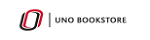 UNO BOOKSTORE